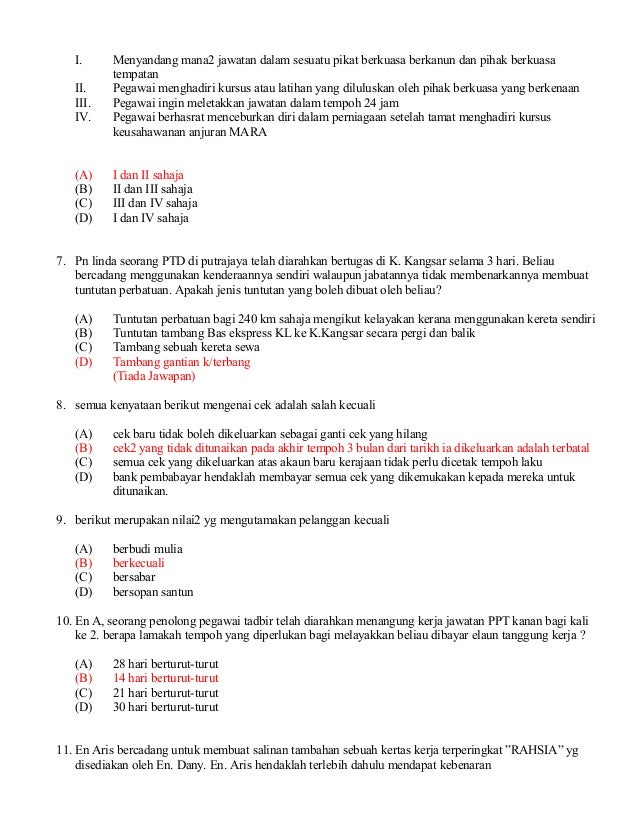 I. Menyandang mana2 jawatan dalam sesuatu pikat berkuasa berkanun dan pihak berkuasa tempatan
II. Pegawai menghadiri kursus atau latihan yang diluluskan oleh pihak berkuasa yang berkenaan
III. Pegawai ingin meletakkan jawatan dalam tempoh 24 jam
IV. Pegawai berhasrat menceburkan diri dalam perniagaan setelah tamat menghadiri kursus keusahawanan anjuran MARA

(A) I dan II sahaja
(B) II dan III sahaja
(C) III dan IV sahaja
(D) I dan IV sahaja

7. Pn linda seorang PTD di putrajaya telah diarahkan bertugas di K. Kangsar selama 3 hari. Beliau bercadang menggunakan kenderaannya sendiri walaupun jabatannya tidak membenarkannya membuat tuntutan perbatuan. Apakah jenis tuntutan yang boleh dibuat oleh beliau?

(A) Tuntutan perbatuan bagi 240 km sahaja mengikut kelayakan kerana menggunakan kereta sendiri
(B) Tuntutan tambang Bas ekspress KL ke K.Kangsar secara pergi dan balik
(C) Tambang sebuah kereta sewa
(D) Tambang gantian k/terbang
(Tiada Jawapan)

8. semua kenyataan berikut mengenai cek adalah salah kecuali

(A) cek baru tidak boleh dikeluarkan sebagai ganti cek yang hilang
(B) cek2 yang tidak ditunaikan pada akhir tempoh 3 bulan dari tarikh ia dikeluarkan adalah terbatal
(C) semua cek yang dikeluarkan atas akaun baru kerajaan tidak perlu dicetak tempoh laku
(D) bank pembabayar hendaklah membayar semua cek yang dikemukakan kepada mereka untuk ditunaikan.

9. berikut merupakan nilai2 yg mengutamakan pelanggan kecuali

(A) berbudi mulia
(B) berkecuali
(C) bersabar
(D) bersopan santun

10. En A, seorang penolong pegawai tadbir telah diarahkan menangung kerja jawatan PPT kanan bagi kali ke 2. berapa lamakah tempoh yang diperlukan bagi melayakkan beliau dibayar elaun tanggung kerja ?

(A) 28 hari berturut-turut
(B) 14 hari berturut-turut
(C) 21 hari berturut-turut
(D) 30 hari berturut-turut

11. En Aris bercadang untuk membuat salinan tambahan sebuah kertas kerja terperingkat "RAHSIA" yg disediakan oleh En. Dany. En. Aris hendaklah terlebih dahulu mendapat kebenaran